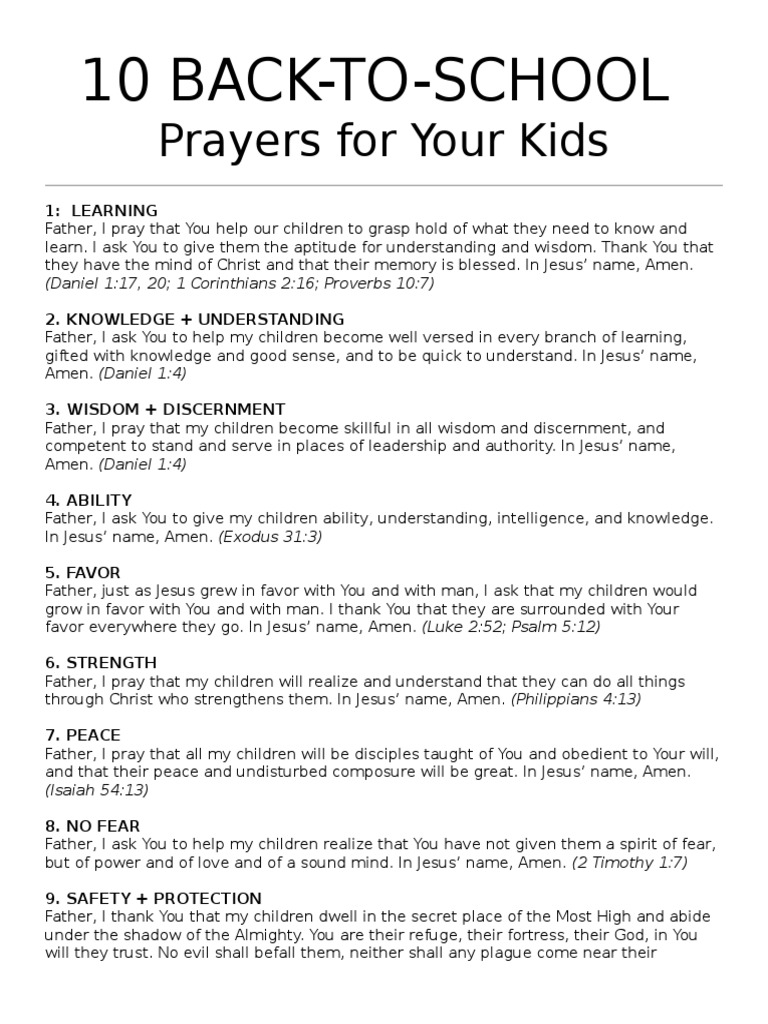 10 BACK-TO-SCHOOL
Prayers for Your Kids

1: LEARNING
Father, I pray that You help our children to grasp hold of what they need to know and learn. I ask You to give them the aptitude for understanding and wisdom. Thank You that they have the mind of Christ and that their memory is blessed. In Jesus' name, Amen. (Daniel 1:17, 20; 1 Corinthians 2:16; Proverbs 10:7)

2. KNOWLEDGE + UNDERSTANDING
Father, I ask You to help my children become well versed in every branch of learning, gifted with knowledge and good sense, and to be quick to understand. In Jesus' name, Amen. (Daniel 1:4)

3. WISDOM + DISCERNMENT
Father, I pray that my children become skillful in all wisdom and discernment, and competent to stand and serve in places of leadership and authority. In Jesus' name, Amen. (Daniel 1:4)

4. ABILITY
Father, I ask You to give my children ability, understanding, intelligence, and knowledge. In Jesus' name, Amen. (Exodus 31:3)

5. FAVOR
Father, just as Jesus grew in favor with You and with man, I ask that my children would grow in favor with You and with man. I thank You that they are surrounded with Your favor everywhere they go. In Jesus' name, Amen. (Luke 2:52; Psalm 5:12)

6. STRENGTH
Father, I pray that my children will realize and understand that they can do all things through Christ who strengthens them. In Jesus' name, Amen. (Philippians 4:13)

7. PEACE
Father, I pray that all my children will be disciples taught of You and obedient to Your will, and that their peace and undisturbed composure will be great. In Jesus' name, Amen. (Isaiah 54:13)

8. NO FEAR
Father, I ask You to help my children realize that You have not given them a spirit of fear, but of power and of love and of a sound mind. In Jesus' name, Amen. (2 Timothy 1:7)

9. SAFETY + PROTECTION
Father, I thank You that my children dwell in the secret place of the Most High and abide under the shadow of the Almighty. You are their refuge, their fortress, their God, in You will they trust. No evil shall befall them, neither shall any plague come near their